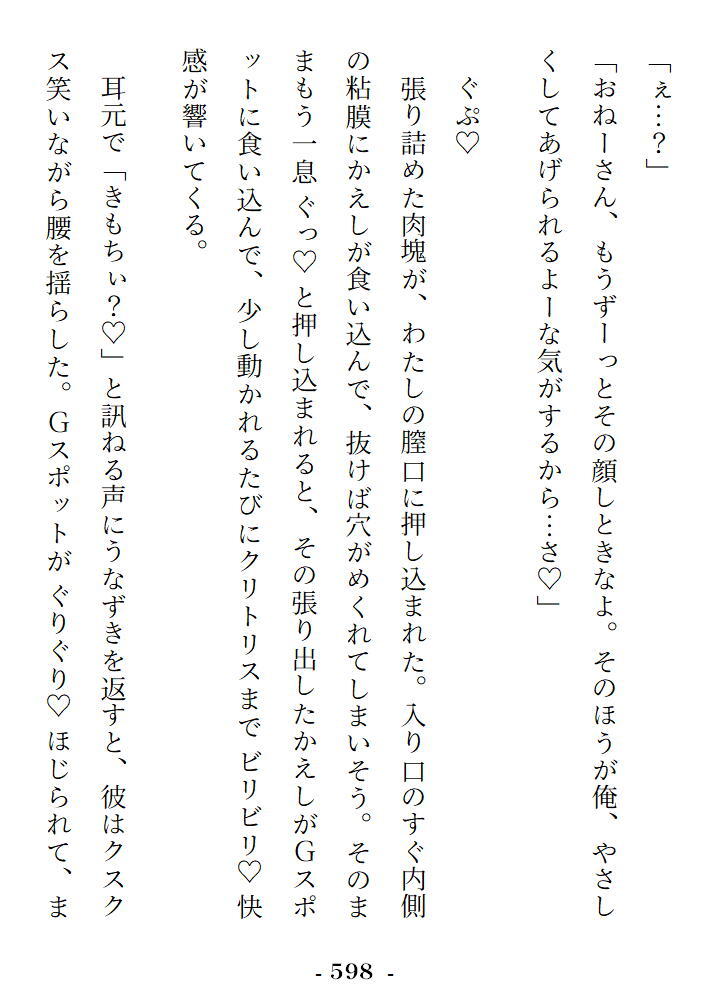 「ぇ…？」

「おねーさん、もうずーっとその顔しときなよ。そのほうが俺、やさしくしてあげられるよーな気がするから…さ♡」

ぐぷ♡

張り詰めた肉塊が、わたしの膣口に押し込まれた。入り口のすぐ内側の粘膜にかえしが食い込んで、抜けば穴がめくれてしまいそう。そのままもう一息ぐっ♡と押し込まれると、その張り出したかえしがGスポットに食い込んで、少し動かれるたびにクリトリスまでビリビリ♡快感が響いてくる。

耳元で「きもちぃ？♡」と訊ねる声にうなずきを返すと、彼はクスクス笑いながら腰を揺らした。Gスポットがぐりぐり♡ほじられて、ま

- 598 -